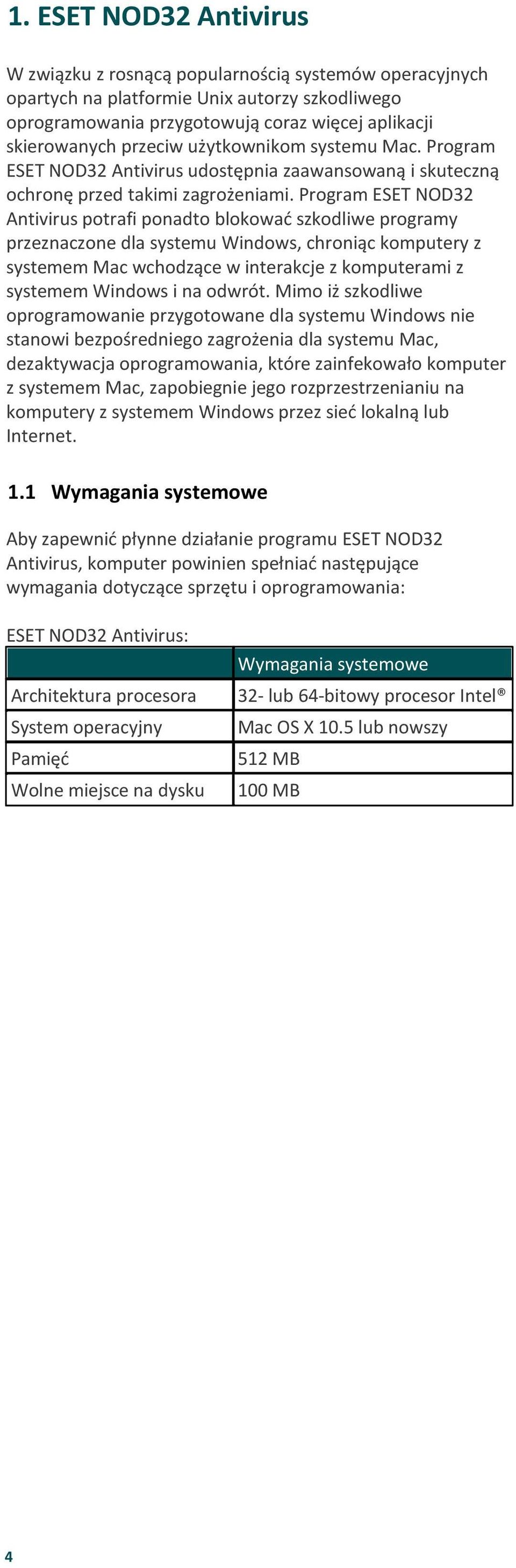 1. ESET NOD32 Antivirus

W związku z rosnącą popularnością systemów operacyjnych opartych na platformie Unix autorzy szkodliwego oprogramowania przygotowują coraz więcej aplikacji skierowanych przeciw użytkownikom systemu Mac. Program ESET NOD32 Antivirus udostępnia zaawansowaną i skuteczną ochronę przed takimi zagrożeniami. Program ESET NOD32 Antivirus potrafi ponadto blokować szkodliwe programy przeznaczone dla systemu Windows, chroniąc komputery z systemem Mac wchodzące w interakcje z komputerami z systemem Windows i na odwrót. Mimo iż szkodliwe oprogramowanie przygotowane dla systemu Windows nie stanowi bezpośredniego zagrożenia dla systemu Mac, dezaktywacja oprogramowania, które zainfekowało komputer z systemem Mac, zapobiegnie jego rozprzestrzenianiu na komputery z systemem Windows przez sieć lokalną lub Internet.

1.1 Wymagania systemowe

Aby zapewnić płynne działanie programu ESET NOD32 Antivirus, komputer powinien spełniać następujące wymagania dotyczące sprzętu i oprogramowania:

ESET NOD32 Antivirus:

| | Wymagania systemowe |
|---|---|
| Architektura procesora | 32- lub 64-bitowy procesor Intel® |
| System operacyjny | Mac OS X 10.5 lub nowszy |
| Pamięć | 512 MB |
| Wolne miejsce na dysku | 100 MB |

4